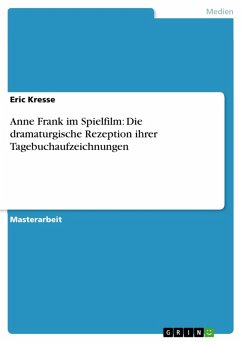 Medien

Eric Kresse

Anne Frank im Spielfilm: Die dramaturgische Rezeption ihrer Tagebuchaufzeichnungen

Masterarbeit

GRIN